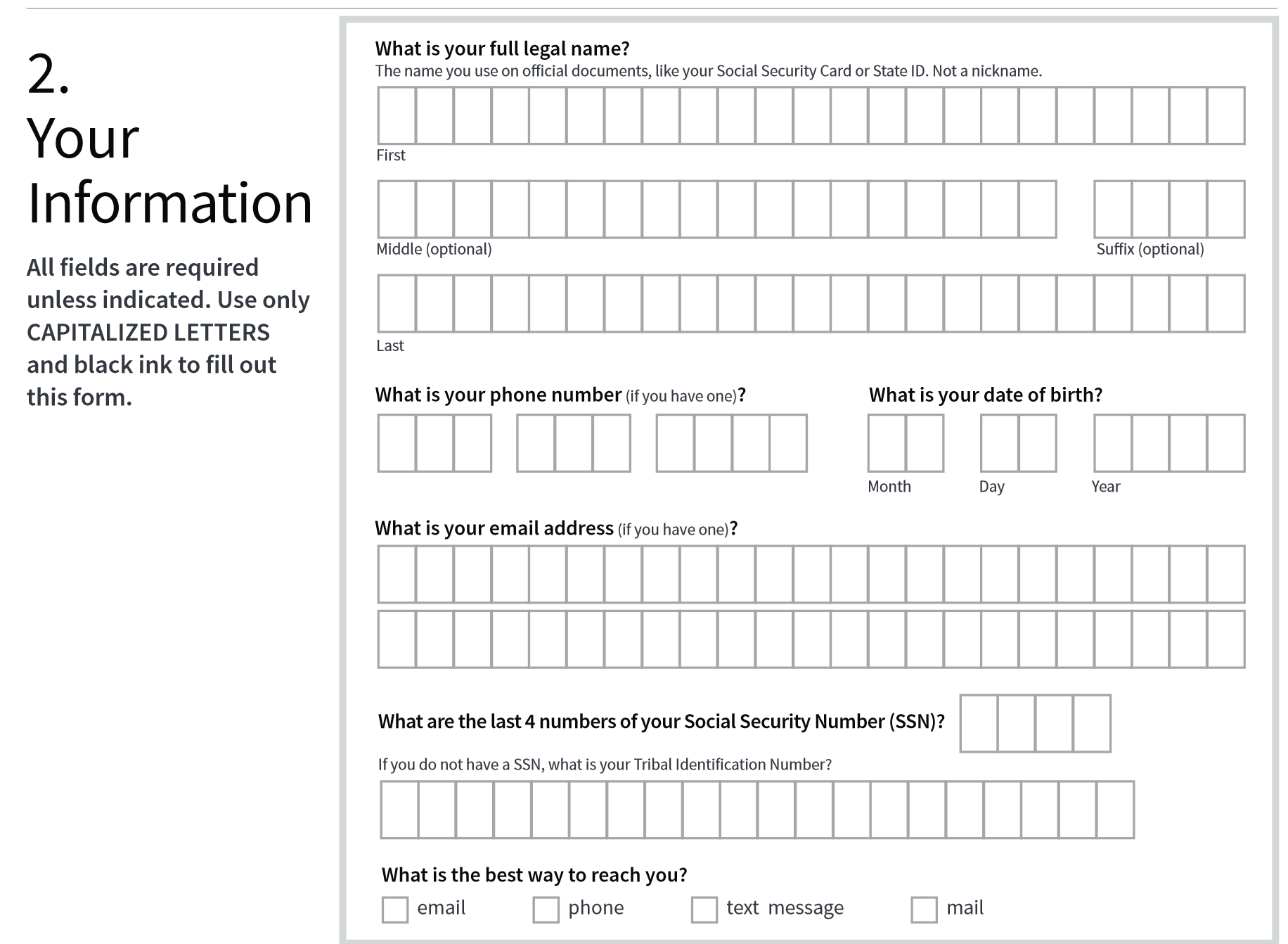 2.
Your Information

All fields are required unless indicated. Use only CAPITALIZED LETTERS and black ink to fill out this form.

What is your full legal name?
The name you use on official documents, like your Social Security Card or State ID. Not a nickname.

First

Middle (optional)

Suffix (optional)

Last

What is your phone number (if you have one)?

What is your date of birth?

Month

Day

Year

What is your email address (if you have one)?

What are the last 4 numbers of your Social Security Number (SSN)?

If you do not have a SSN, what is your Tribal Identification Number?

What is the best way to reach you?

email

phone

text message

mail